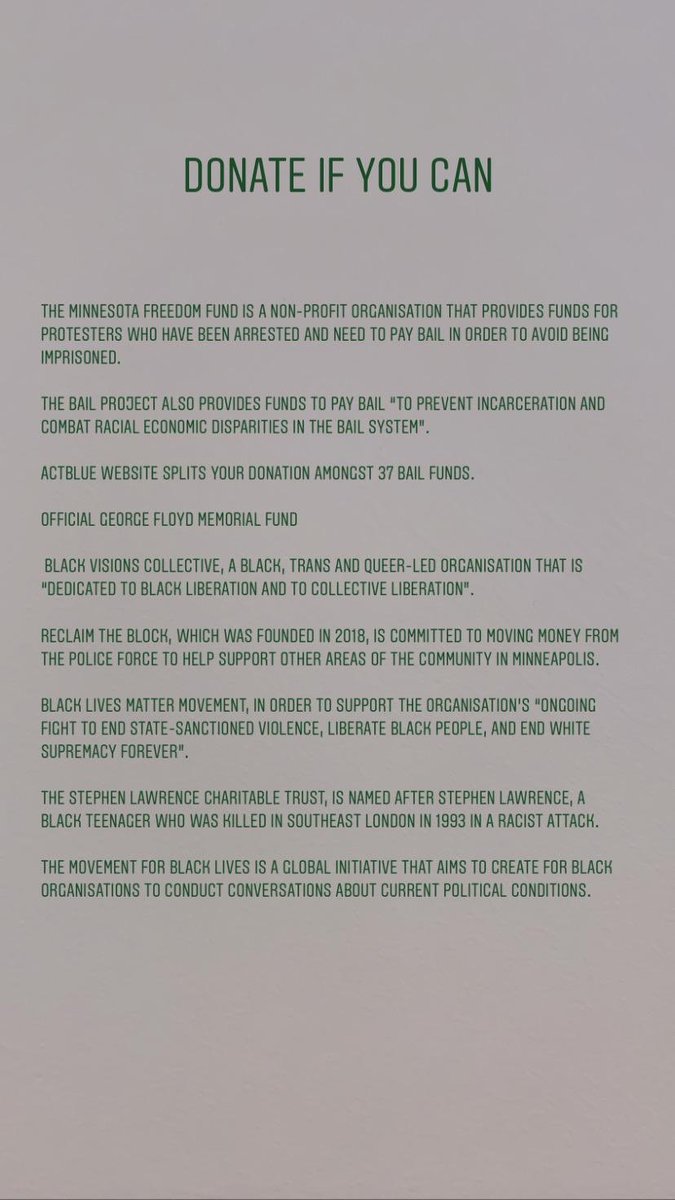 DONATE IF YOU CAN

THE MINNESOTA FREEDOM FUND IS A NON-PROFIT ORGANISATION THAT PROVIDES FUNDS FOR PROTESTERS WHO HAVE BEEN ARRESTED AND NEED TO PAY BAIL IN ORDER TO AVOID BEING IMPRISONED.

THE BAIL PROJECT ALSO PROVIDES FUNDS TO PAY BAIL "TO PREVENT INCARCERATION AND COMBAT RACIAL ECONOMIC DISPARITIES IN THE BAIL SYSTEM".

ACTBLUE WEBSITE SPLITS YOUR DONATION AMONGST 37 BAIL FUNDS.

OFFICIAL GEORGE FLOYD MEMORIAL FUND

BLACK VISIONS COLLECTIVE, A BLACK, TRANS AND QUEER-LED ORGANISATION THAT IS "DEDICATED TO BLACK LIBERATION AND TO COLLECTIVE LIBERATION".

RECLAIM THE BLOCK, WHICH WAS FOUNDED IN 2018, IS COMMITTED TO MOVING MONEY FROM THE POLICE FORCE TO HELP SUPPORT OTHER AREAS OF THE COMMUNITY IN MINNEAPOLIS.

BLACK LIVES MATTER MOVEMENT, IN ORDER TO SUPPORT THE ORGANISATION'S "ONGOING FIGHT TO END STATE-SANCTIONED VIOLENCE, LIBERATE BLACK PEOPLE, AND END WHITE SUPREMACY FOREVER".

THE STEPHEN LAWRENCE CHARITABLE TRUST, IS NAMED AFTER STEPHEN LAWRENCE, A BLACK TEENAGER WHO WAS KILLED IN SOUTHEAST LONDON IN 1993 IN A RACIST ATTACK.

THE MOVEMENT FOR BLACK LIVES IS A GLOBAL INITIATIVE THAT AIMS TO CREATE FOR BLACK ORGANISATIONS TO CONDUCT CONVERSATIONS ABOUT CURRENT POLITICAL CONDITIONS.